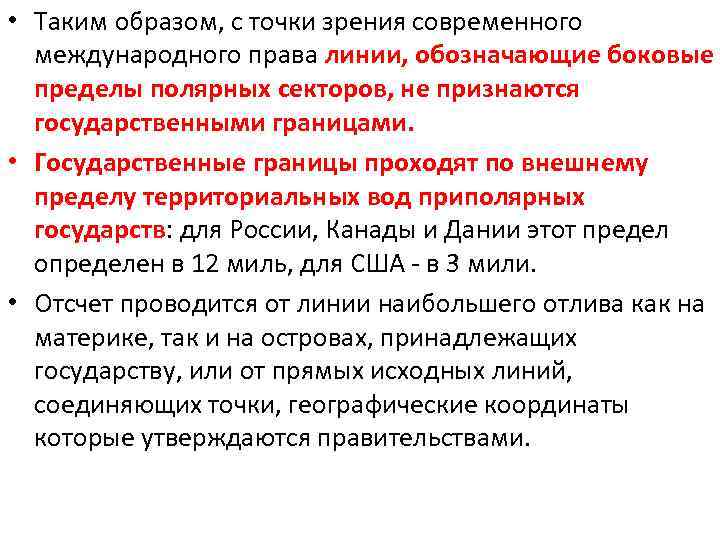 • Таким образом, с точки зрения современного международного права линии, обозначающие боковые пределы полярных секторов, не признаются государственными границами.

• Государственные границы проходят по внешнему пределу территориальных вод приполярных государств: для России, Канады и Дании этот предел определен в 12 миль, для США - в 3 мили.

• Отсчет проводится от линии наибольшего отлива как на материке, так и на островах, принадлежащих государству, или от прямых исходных линий, соединяющих точки, географические координаты которые утверждаются правительствами.